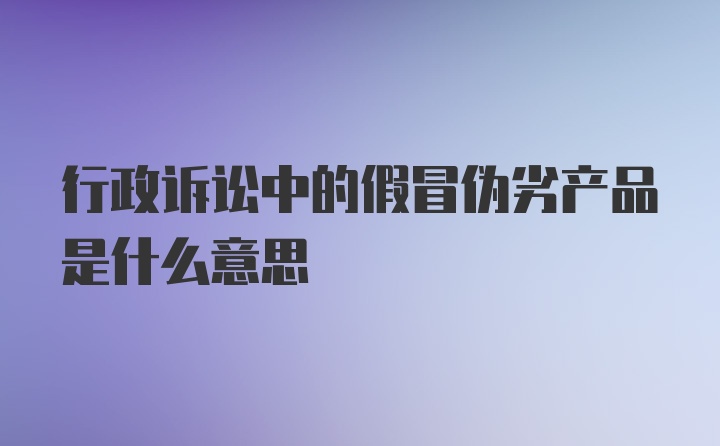 行政诉讼中的假冒伪劣产品是什么意思